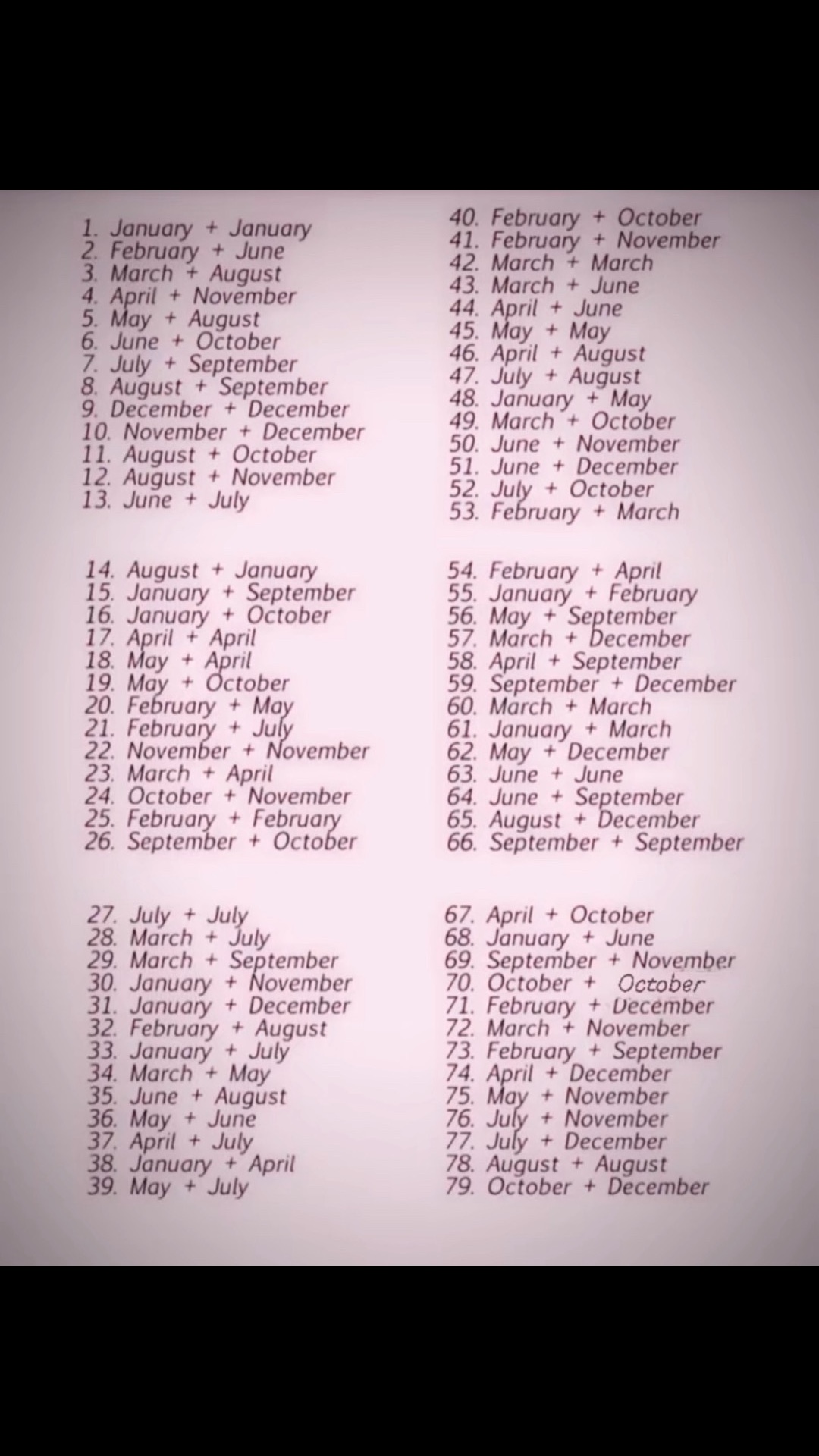 1. January + January
2. February + June
3. March + August
4. April + November
5. May + August
6. June + October
7. July + September
8. August + September
9. December + December
10. November + December
11. August + October
12. August + November
13. June + July

14. August + January
15. January + September
16. January + October
17. April + April
18. May + April
19. May + October
20. February + May
21. February + July
22. November + November
23. March + April
24. October + November
25. February + February
26. September + October

27. July + July
28. March + July
29. March + September
30. January + November
31. January + December
32. February + August
33. January + July
34. March + May
35. June + August
36. May + June
37. April + July
38. January + April
39. May + July

40. February + October
41. February + November
42. March + March
43. March + June
44. April + June
45. May + May
46. April + August
47. July + August
48. January + May
49. March + October
50. June + November
51. June + December
52. July + October
53. February + March

54. February + April
55. January + February
56. May + September
57. March + December
58. April + September
59. September + December
60. March + March
61. January + March
62. May + December
63. June + June
64. June + September
65. August + December
66. September + September

67. April + October
68. January + June
69. September + November
70. October + October
71. February + December
72. March + November
73. February + September
74. April + December
75. May + November
76. July + November
77. July + December
78. August + August
79. October + December